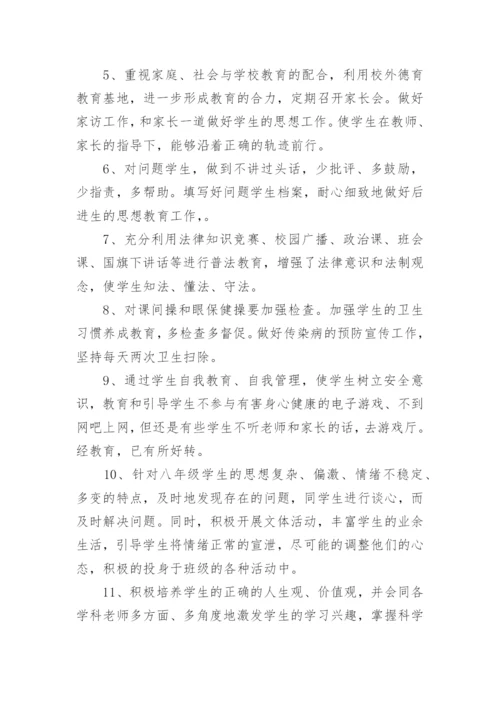 5、重视家庭、社会与学校教育的配合，利用校外德育教育基地，进一步形成教育的合力，定期召开家长会。做好家访工作，和家长一道做好学生的思想工作。使学生在教师、家长的指导下，能够沿着正确的轨迹前行。

6、对问题学生，做到不讲过头话，少批评、多鼓励，少指责，多帮助。填写好问题学生档案，耐心细致地做好后进生的思想教育工作，。

7、充分利用法律知识竞赛、校园广播、政治课、班会课、国旗下讲话等进行普法教育，增强了法律意识和法制观念，使学生知法、懂法、守法。

8、对课间操和眼保健操要加强检查。加强学生的卫生习惯养成教育，多检查多督促。做好传染病的预防宣传工作，坚持每天两次卫生扫除。

9、通过学生自我教育、自我管理，使学生树立安全意识，教育和引导学生不参与有害身心健康的电子游戏、不到网吧上网，但还是有些学生不听老师和家长的话，去游戏厅。经教育，已有所好转。

10、针对八年级学生的思想复杂、偏激、情绪不稳定、多变的特点，及时地发现存在的问题，同学生进行谈心，而及时解决问题。同时，积极开展文体活动，丰富学生的业余生活，引导学生将情绪正常的宣泄，尽可能的调整他们的心态，积极的投身于班级的各种活动中。

11、积极培养学生的正确的人生观、价值观，并会同各学科老师多方面、多角度地激发学生的学习兴趣，掌握科学